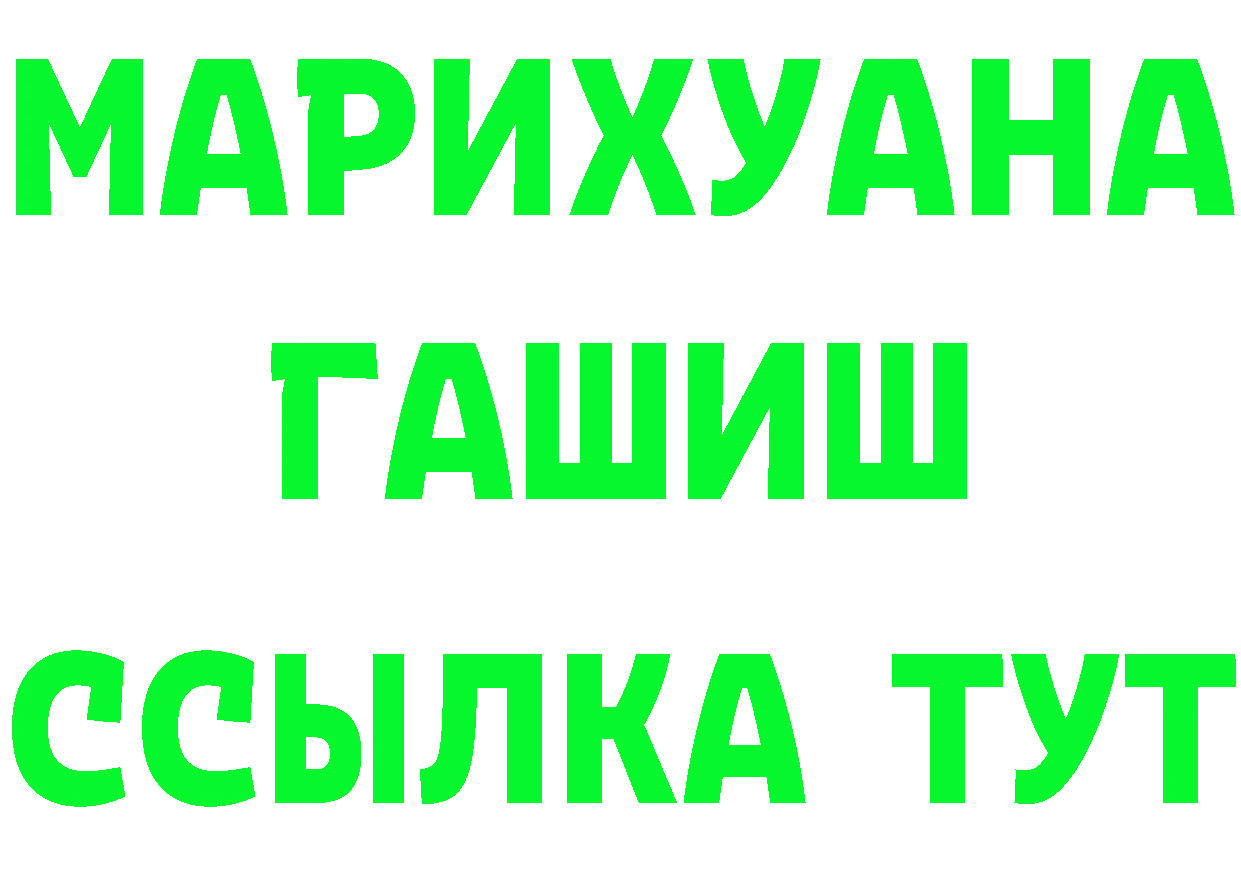 МАРИХУАНА
ГАШИШ
ССЫЛКА ТУТ